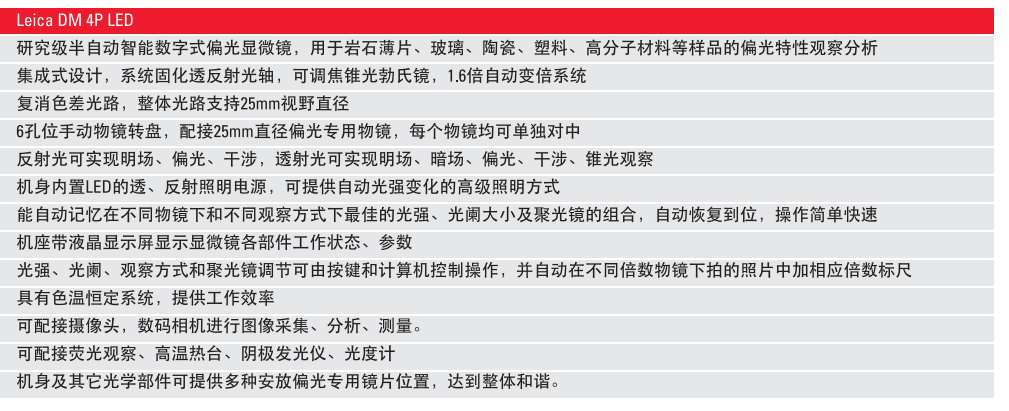 Leica DM 4P LED

研究级半自动智能数字式偏光显微镜，用于岩石薄片、玻璃、陶瓷、塑料、高分子材料等样品的偏光特性观察分析

集成式设计，系统固化透反射光轴，可调焦锥光勃氏镜，1.6倍自动变倍系统

复消色差光路，整体光路支持25mm视野直径

6孔位手动物镜转盘，配接25mm直径偏光专用物镜，每个物镜均可单独对中

反射光可实现明场、偏光、干涉，透射光可实现明场、暗场、偏光、干涉、锥光观察

机身内置LED的透、反射照明电源，可提供自动光强变化的高级照明方式

能自动记忆在不同物镜下和不同观察方式下最佳的光强、光阑大小及聚光镜的组合，自动恢复到位，操作简单快速

机座带液晶显示屏显示显微镜各部件工作状态、参数

光强、光阑、观察方式和聚光镜调节可由按键和计算机控制操作，并自动在不同倍数物镜下拍的照片中加相应倍数标尺

具有色温恒定系统，提供工作效率

可配接摄像头，数码相机进行图像采集、分析、测量。

可配接荧光观察、高温热台、阴极发光仪、光度计

机身及其它光学部件可提供多种安放偏光专用镜片位置，达到整体和谐。